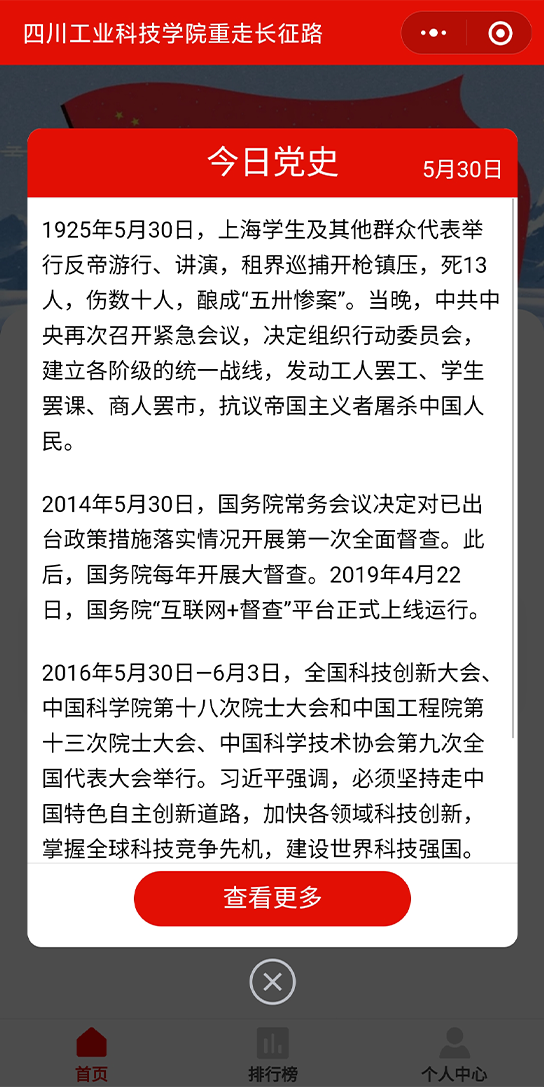 四川工业科技学院重走长征路

今日党史
5月30日

1925年5月30日，上海学生及其他群众代表举行反帝游行、讲演，租界巡捕开枪镇压，死13人，伤数十人，酿成“五卅惨案”。当晚，中共中央再次召开紧急会议，决定组织行动委员会，建立各阶级的统一战线，发动工人罢工、学生罢课、商人罢市，抗议帝国主义者屠杀中国人民。

2014年5月30日，国务院常务会议决定对已出台政策措施落实情况开展第一次全面督查。此后，国务院每年开展大督查。2019年4月22日，国务院“互联网+督查”平台正式上线运行。

2016年5月30日—6月3日，全国科技创新大会、中国科学院第十八次院士大会和中国工程院第十三次院士大会、中国科学技术协会第九次全国代表大会举行。习近平强调，必须坚持走中国特色自主创新道路，加快各领域科技创新，掌握全球科技竞争先机，建设世界科技强国。

查看更多

首页
排行榜
个人中心